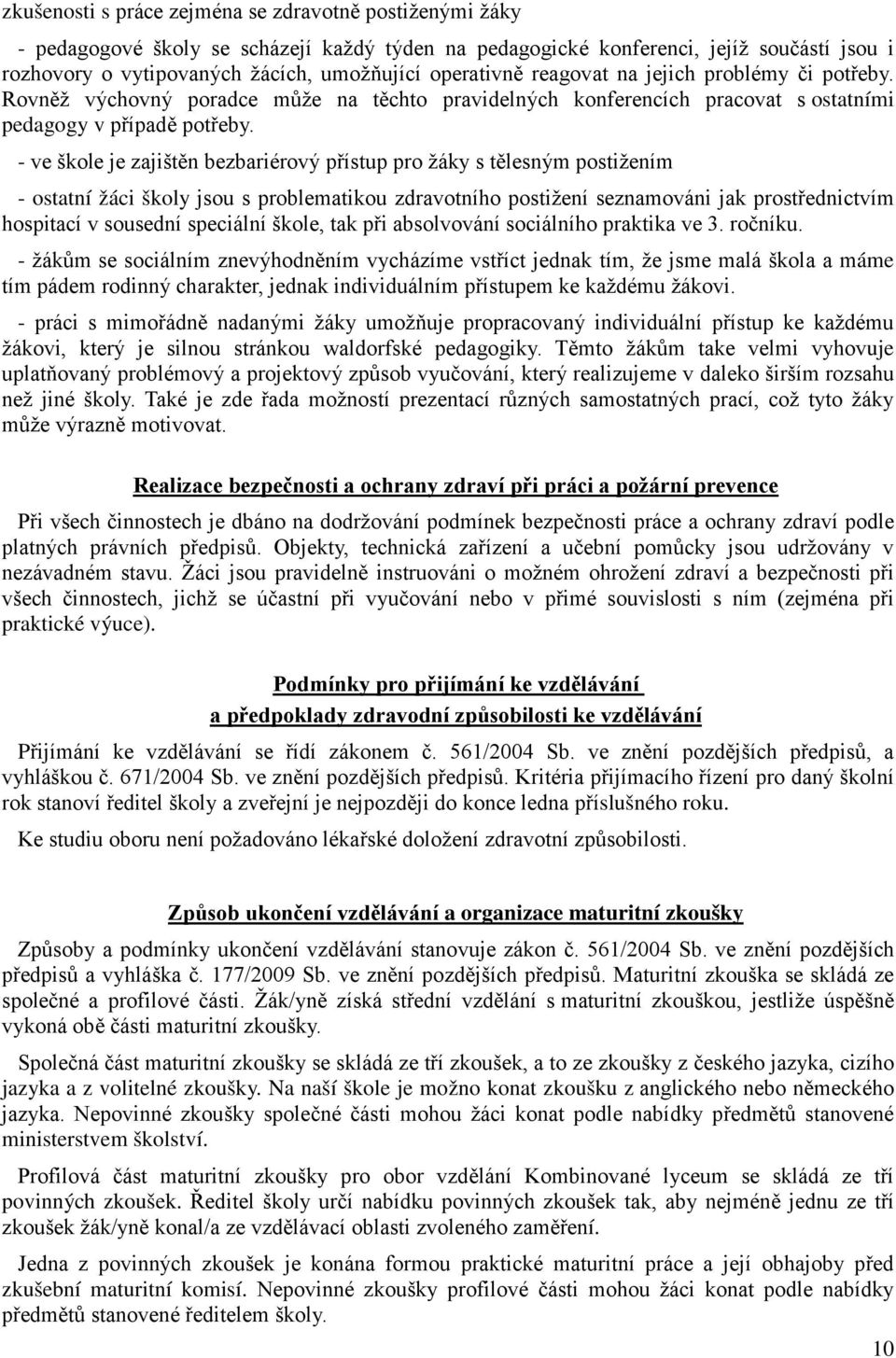 zkušenosti s práce zejména se zdravotně postiženými žáky

- pedagogové školy se scházejí každý týden na pedagogické konferenci, jejíž součástí jsou i rozhovory o vytipovaných žácích, umožňující operativně reagovat na jejich problémy či potřeby. Rovněž výchovný poradce může na těchto pravidelných konferencích pracovat s ostatními pedagogy v případě potřeby.

- ve škole je zajištěn bezbariérový přístup pro žáky s tělesným postižením

- ostatní žáci školy jsou s problematikou zdravotního postižení seznamováni jak prostřednictvím hospitací v sousední speciální škole, tak při absolvování sociálního praktika ve 3. ročníku.

- žákům se sociálním znevýhodněním vycházíme vstříct jednak tím, že jsme malá škola a máme tím pádem rodinný charakter, jednak individuálním přístupem ke každému žákovi.

- práci s mimořádně nadanými žáky umožňuje propracovaný individuální přístup ke každému žákovi, který je silnou stránkou waldorfské pedagogiky. Těmto žákům take velmi vyhovuje uplatňovaný problémový a projektový způsob vyučování, který realizujeme v daleko širším rozsahu než jiné školy. Také je zde řada možností prezentací různých samostatných prací, což tyto žáky může výrazně motivovat.

Realizace bezpečnosti a ochrany zdraví při práci a požární prevence

Při všech činnostech je dbáno na dodržování podmínek bezpečnosti práce a ochrany zdraví podle platných právních předpisů. Objekty, technická zařízení a učební pomůcky jsou udržovány v nezávadném stavu. Žáci jsou pravidelně instruováni o možném ohrožení zdraví a bezpečnosti při všech činnostech, jichž se účastní při vyučování nebo v přímé souvislosti s ním (zejména při praktické výuce).

Podmínky pro přijímání ke vzdělávání
a předpoklady zdravodní způsobilosti ke vzdělávání

Přijímání ke vzdělávání se řídí zákonem č. 561/2004 Sb. ve znění pozdějších předpisů, a vyhláškou č. 671/2004 Sb. ve znění pozdějších předpisů. Kritéria přijímacího řízení pro daný školní rok stanoví ředitel školy a zveřejní je nejpozději do konce ledna příslušného roku.

Ke studiu oboru není požadováno lékařské doložení zdravotní způsobilosti.

Způsob ukončení vzdělávání a organizace maturitní zkoušky

Způsoby a podmínky ukončení vzdělávání stanovuje zákon č. 561/2004 Sb. ve znění pozdějších předpisů a vyhláška č. 177/2009 Sb. ve znění pozdějších předpisů. Maturitní zkouška se skládá ze společné a profilové části. Žák/yně získá střední vzdělání s maturitní zkouškou, jestliže úspěšně vykoná obě části maturitní zkoušky.

Společná část maturitní zkoušky se skládá ze tří zkoušek, a to ze zkoušky z českého jazyka, cizího jazyka a z volitelné zkoušky. Na naší škole je možno konat zkoušku z anglického nebo německého jazyka. Nepovinné zkoušky společné části mohou žáci konat podle nabídky předmětů stanovené ministerstvem školství.

Profilová část maturitní zkoušky pro obor vzdělání Kombinované lyceum se skládá ze tří povinných zkoušek. Ředitel školy určí nabídku povinných zkoušek tak, aby nejméně jednu ze tří zkoušek žák/yně konal/a ze vzdělávací oblasti zvoleného zaměření.

Jedna z povinných zkoušek je konána formou praktické maturitní práce a její obhajoby před zkušební maturitní komisí. Nepovinné zkoušky profilové části mohou žáci konat podle nabídky předmětů stanovené ředitelem školy.

10